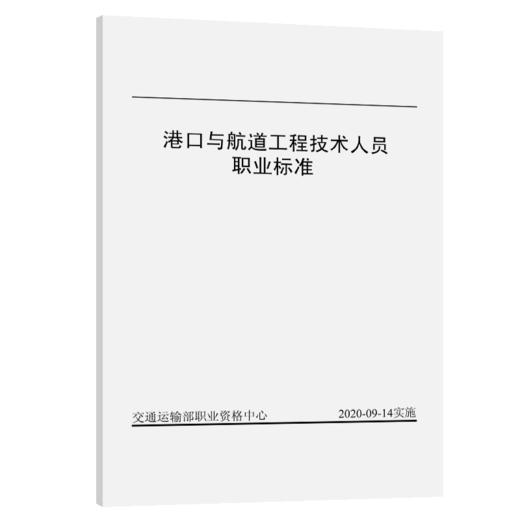 港口与航道工程技术人员
职业标准

交通运输部职业资格中心 2020-09-14实施